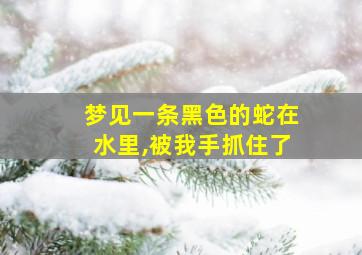 梦见一条黑色的蛇在水里,被我手抓住了